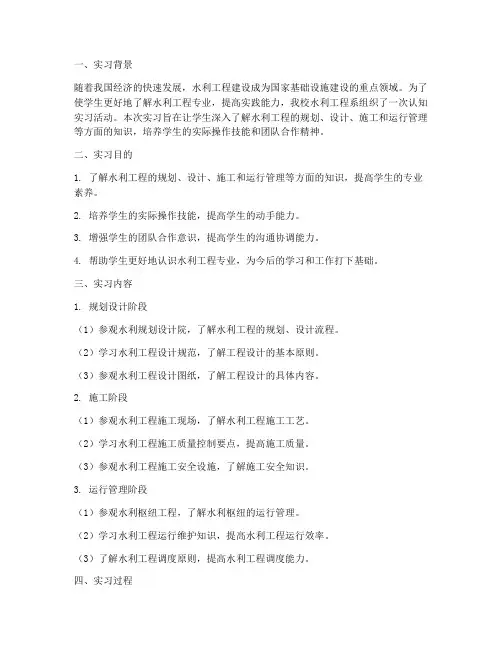 一、实习背景

随着我国经济的快速发展，水利工程建设成为国家基础设施建设的重点领域。为了使学生更好地了解水利工程专业，提高实践能力，我校水利工程系组织了一次认知实习活动。本次实习旨在让学生深入了解水利工程的规划、设计、施工和运行管理等方面的知识，培养学生的实际操作技能和团队合作精神。

二、实习目的

1. 了解水利工程的规划、设计、施工和运行管理等方面的知识，提高学生的专业素养。

2. 培养学生的实际操作技能，提高学生的动手能力。

3. 增强学生的团队合作意识，提高学生的沟通协调能力。

4. 帮助学生更好地认识水利工程专业，为今后的学习和工作打下基础。

三、实习内容

1. 规划设计阶段

（1）参观水利规划设计院，了解水利工程的规划、设计流程。

（2）学习水利工程设计规范，了解工程设计的基本原则。

（3）参观水利工程设计图纸，了解工程设计的具体内容。

2. 施工阶段

（1）参观水利工程施工现场，了解水利工程施工工艺。

（2）学习水利工程施工质量控制要点，提高施工质量。

（3）参观水利工程施工安全设施，了解施工安全知识。

3. 运行管理阶段

（1）参观水利枢纽工程，了解水利枢纽的运行管理。

（2）学习水利工程运行维护知识，提高水利工程运行效率。

（3）了解水利工程调度原则，提高水利工程调度能力。

四、实习过程